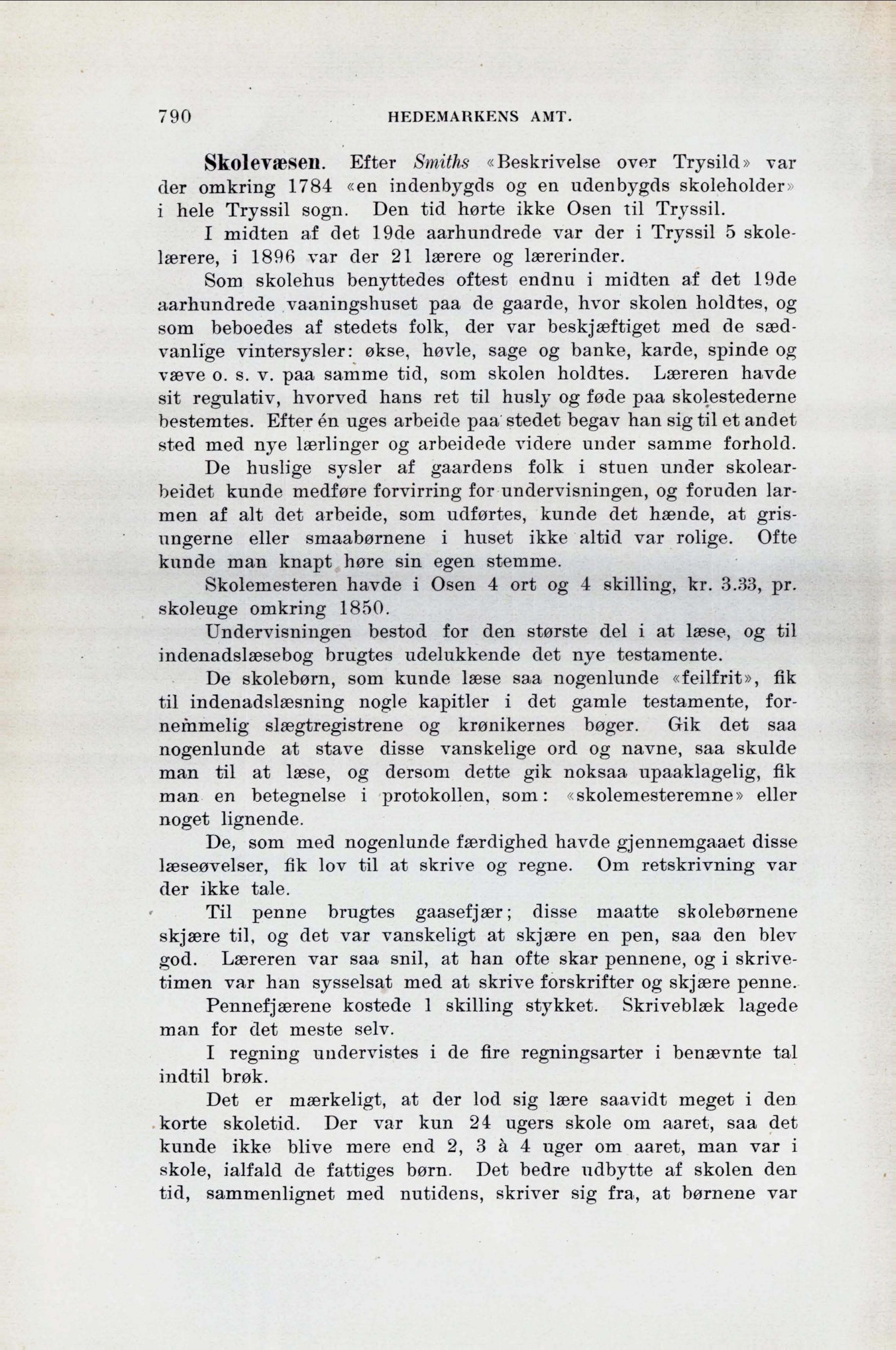 790 HEDEMARKENS AMT.

Skolevæsen. Efter Smiths «Beskrivelse over Trysild» var der omkring 1784 «en indenbygds og en udenbygds skoleholder» i hele Tryssil sogn. Den tid hørte ikke Osen til Tryssil.

I midten af det 19de aarhundrede var der i Tryssil 5 skolelærere, i 1896 var der 21 lærere og lærerinder.

Som skolehus benyttedes oftest endnu i midten af det 19de aarhundrede vaaningshuset paa de gaarde, hvor skolen holdtes, og som beboedes af stedets folk, der var beskjæftiget med de sædvanlige vintersysler: økse, høvle, sage og banke, karde, spinde og væve o. s. v. paa samme tid, som skolen holdtes. Læreren havde sit regulativ, hvorved hans ret til husly og føde paa skolestederne bestemtes. Efter én uges arbeide paa stedet begav han sig til et andet sted med nye lærlinger og arbeidede videre under samme forhold.

De huslige sysler af gaardens folk i stuen under skolearbeidet kunde medføre forvirring for undervisningen, og foruden larmen af alt det arbeide, som udførtes, kunde det hænde, at grisungerne eller smaabørnene i huset ikke altid var rolige. Ofte kunde man knapt høre sin egen stemme.

Skolemesteren havde i Osen 4 ort og 4 skilling, kr. 3.33, pr. skoleuge omkring 1850.

Undervisningen bestod for den største del i at læse, og til indenadslæsebog brugtes udelukkende det nye testamente.

De skolebørn, som kunde læse saa nogenlunde «feilfrit», fik til indenadslæsning nogle kapitler i det gamle testamente, fornemmelig slægtregistrene og krønikernes bøger. Gik det saa nogenlunde at stave disse vanskelige ord og navne, saa skulde man til at læse, og dersom dette gik noksaa upaaklagelig, fik man en betegnelse i protokollen, som: «skolemesteremne» eller noget lignende.

De, som med nogenlunde færdighed havde gjennemgaaet disse læseøvelser, fik lov til at skrive og regne. Om retskrivning var der ikke tale.

Til penne brugtes gaasefjær; disse maatte skolebørnene skjære til, og det var vanskeligt at skjære en pen, saa den blev god. Læreren var saa snil, at han ofte skar pennene, og i skrivetimen var han sysselsat med at skrive forskrifter og skjære penne.

Pennefjærene kostede 1 skilling stykket. Skriveblæk lagede man for det meste selv.

I regning undervistes i de fire regningsarter i benævnte tal indtil brøk.

Det er mærkeligt, at der lod sig lære saavidt meget i den korte skoletid. Der var kun 24 ugers skole om aaret, saa det kunde ikke blive mere end 2, 3 à 4 uger om aaret, man var i skole, ialfald de fattiges børn. Det bedre udbytte af skolen den tid, sammenlignet med nutidens, skriver sig fra, at børnene var